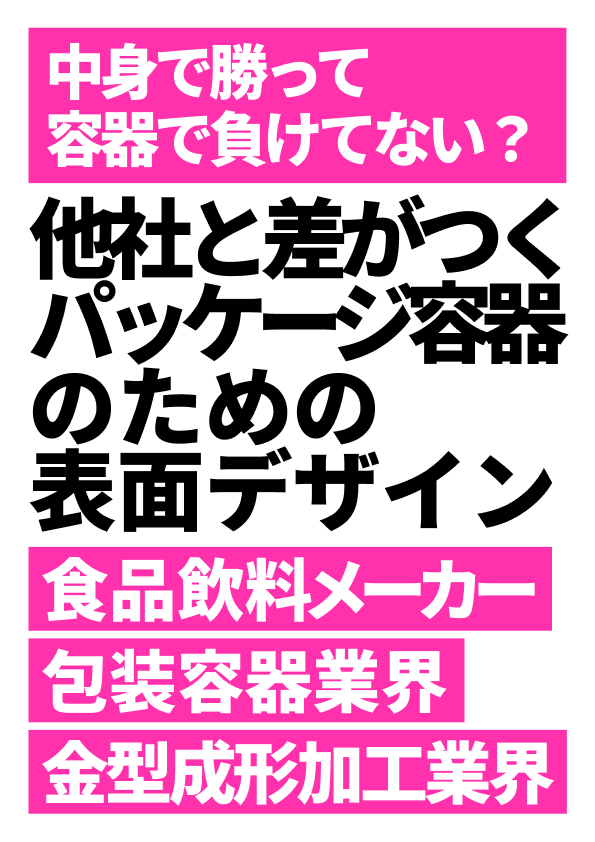 中身で勝って
容器で負けてない？

他社と差がつく
パッケージ容器
のための
表面デザイン

食品飲料メーカー

包装容器業界

金型成形加工業界